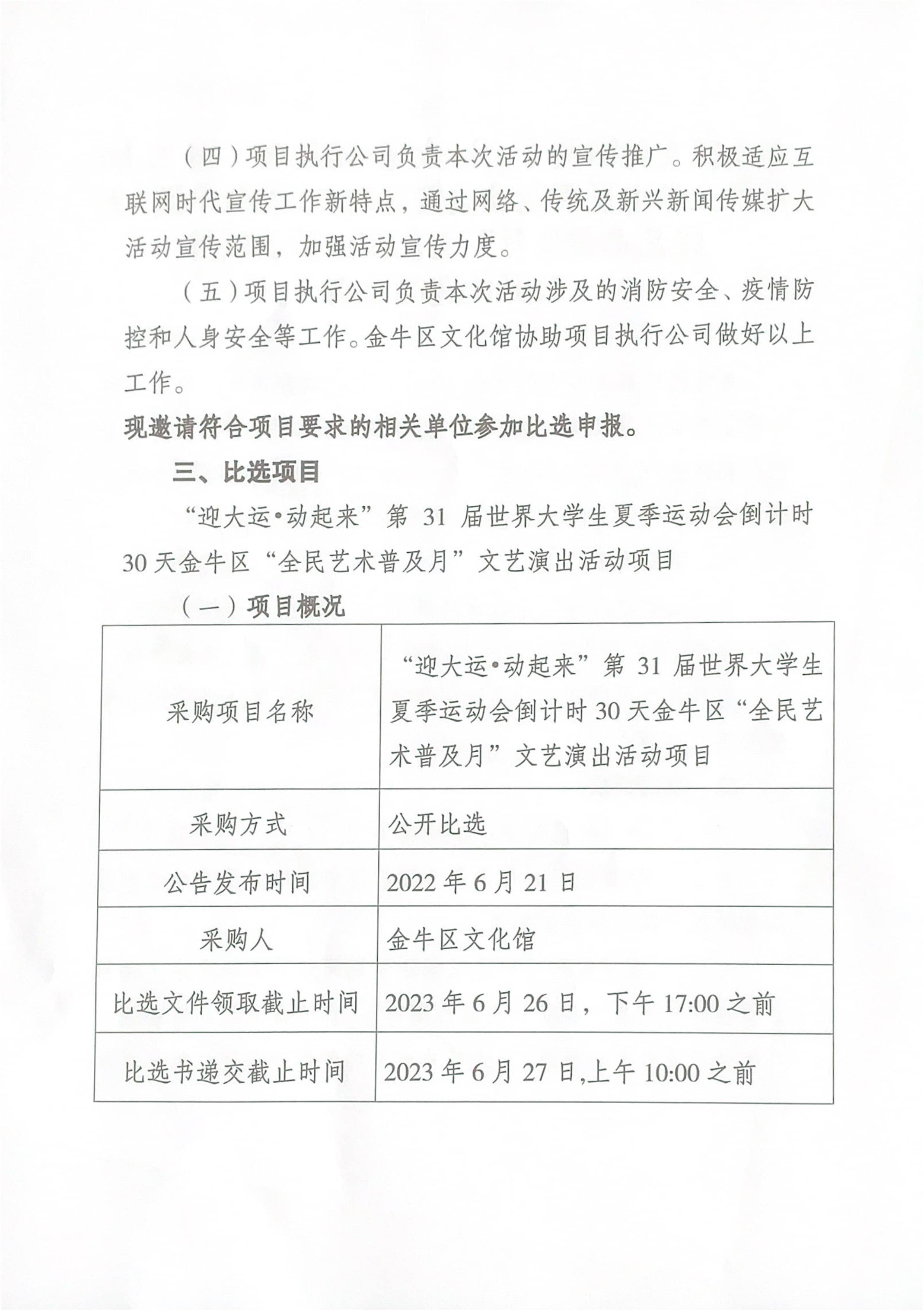 （四）项目执行公司负责本次活动的宣传推广。积极适应互联网时代宣传工作新特点，通过网络、传统及新兴新闻传媒扩大活动宣传范围，加强活动宣传力度。

（五）项目执行公司负责本次活动涉及的消防安全、疫情防控和人身安全等工作。金牛区文化馆协助项目执行公司做好以上工作。

现邀请符合项目要求的相关单位参加比选申报。

三、比选项目

“迎大运•动起来”第 31 届世界大学生夏季运动会倒计时 30 天金牛区“全民艺术普及月”文艺演出活动项目

（一）项目概况

| 采购项目名称 | “迎大运•动起来”第 31 届世界大学生夏季运动会倒计时 30 天金牛区“全民艺术普及月”文艺演出活动项目 |
|---|---|
| 采购方式 | 公开比选 |
| 公告发布时间 | 2022 年 6 月 21 日 |
| 采购人 | 金牛区文化馆 |
| 比选文件领取截止时间 | 2023 年 6 月 26 日，下午 17:00 之前 |
| 比选书递交截止时间 | 2023 年 6 月 27 日,上午 10:00 之前 |